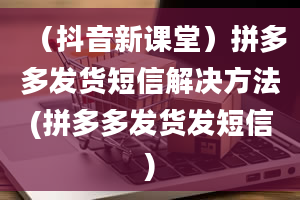 （抖音新课堂）拼多多发货短信解决方法(拼多多发货发短信)